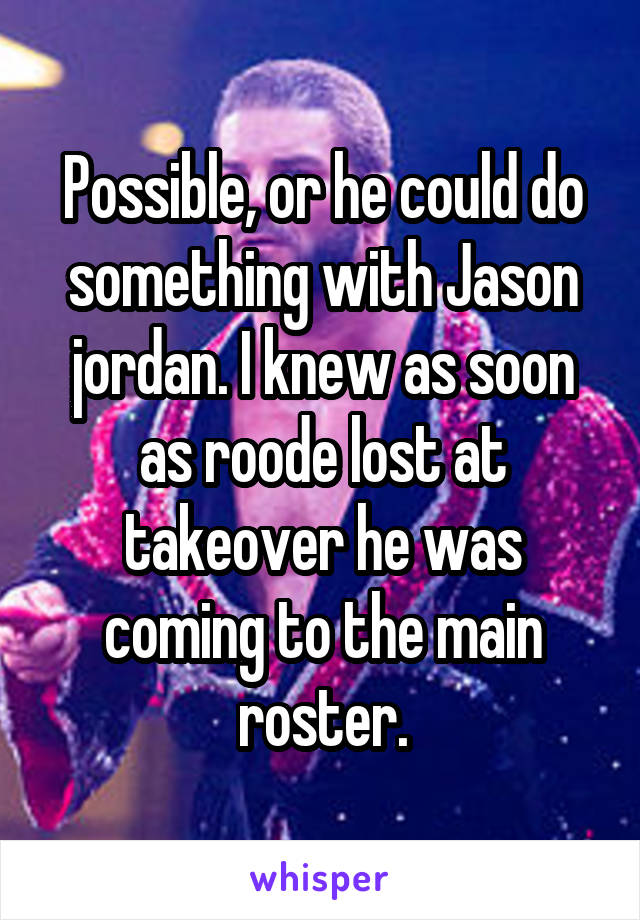 Possible, or he could do something with Jason jordan. I knew as soon as roode lost at takeover he was coming to the main roster.

whisper